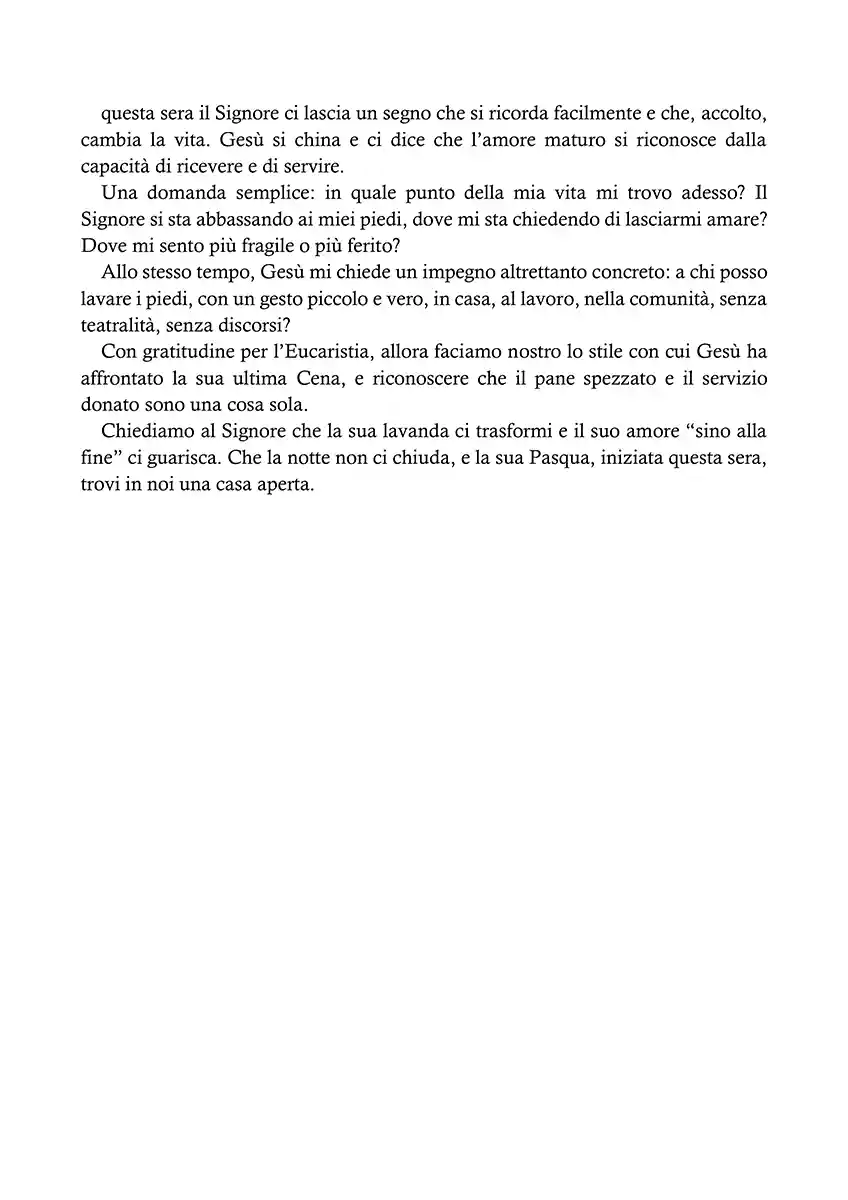 questa sera il Signore ci lascia un segno che si ricorda facilmente e che, accolto, cambia la vita. Gesù si china e ci dice che l'amore maturo si riconosce dalla capacità di ricevere e di servire.

Una domanda semplice: in quale punto della mia vita mi trovo adesso? Il Signore si sta abbassando ai miei piedi, dove mi sta chiedendo di lasciarmi amare? Dove mi sento più fragile o più ferito?

Allo stesso tempo, Gesù mi chiede un impegno altrettanto concreto: a chi posso lavare i piedi, con un gesto piccolo e vero, in casa, al lavoro, nella comunità, senza teatralità, senza discorsi?

Con gratitudine per l'Eucaristia, allora faciamo nostro lo stile con cui Gesù ha affrontato la sua ultima Cena, e riconoscere che il pane spezzato e il servizio donato sono una cosa sola.

Chiediamo al Signore che la sua lavanda ci trasformi e il suo amore "sino alla fine" ci guarisca. Che la notte non ci chiuda, e la sua Pasqua, iniziata questa sera, trovi in noi una casa aperta.